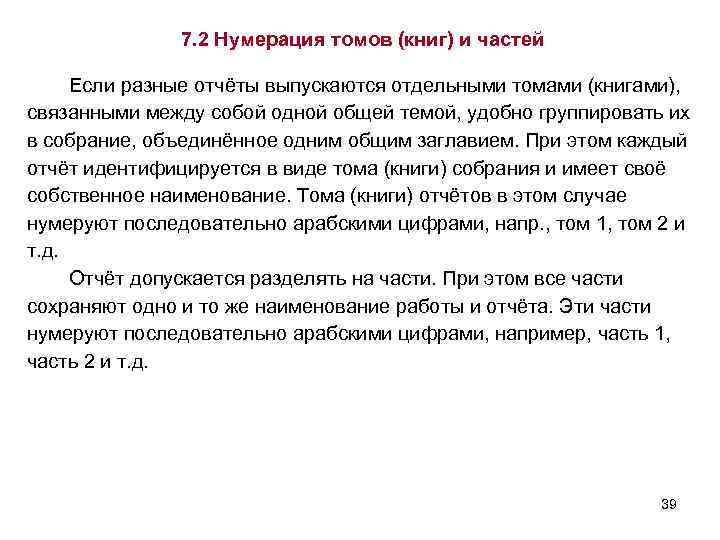 7.2 Нумерация томов (книг) и частей

Если разные отчёты выпускаются отдельными томами (книгами), связанными между собой одной общей темой, удобно группировать их в собрание, объединённое одним общим заглавием. При этом каждый отчёт идентифицируется в виде тома (книги) собрания и имеет своё собственное наименование. Тома (книги) отчётов в этом случае нумеруют последовательно арабскими цифрами, напр., том 1, том 2 и т.д.

Отчёт допускается разделять на части. При этом все части сохраняют одно и то же наименование работы и отчёта. Эти части нумеруют последовательно арабскими цифрами, например, часть 1, часть 2 и т.д.

39